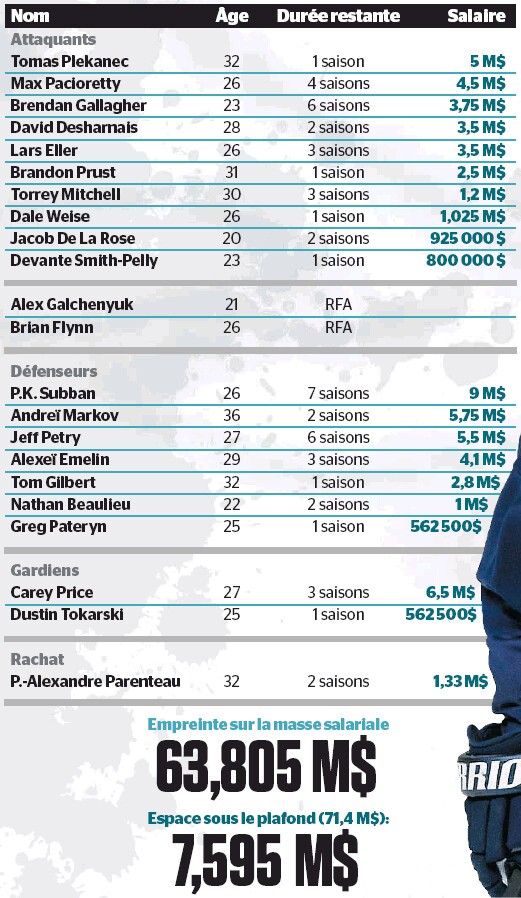 | Nom | Âge | Durée restante | Salaire |
|---|---|---|---|
| **Attaquants** | | | |
| Tomas Plekanec | 32 | 1 saison | 5 M$ |
| Max Pacioretty | 26 | 4 saisons | 4,5 M$ |
| Brendan Gallagher | 23 | 6 saisons | 3,75 M$ |
| David Desharnais | 28 | 2 saisons | 3,5 M$ |
| Lars Eller | 26 | 3 saisons | 3,5 M$ |
| Brandon Prust | 31 | 1 saison | 2,5 M$ |
| Torrey Mitchell | 30 | 3 saisons | 1,2 M$ |
| Dale Weise | 26 | 1 saison | 1,025 M$ |
| Jacob De La Rose | 20 | 2 saisons | 925 000 $ |
| Devante Smith-Pelly | 23 | 1 saison | 800 000 $ |
| Alex Galchenyuk | 21 | RFA | |
| Brian Flynn | 26 | RFA | |
| **Défenseurs** | | | |
| P.K. Subban | 26 | 7 saisons | 9 M$ |
| Andreï Markov | 36 | 2 saisons | 5,75 M$ |
| Jeff Petry | 27 | 6 saisons | 5,5 M$ |
| Alexeï Emelin | 29 | 3 saisons | 4,1 M$ |
| Tom Gilbert | 32 | 1 saison | 2,8 M$ |
| Nathan Beaulieu | 22 | 2 saisons | 1 M$ |
| Greg Pateryn | 25 | 1 saison | 562 500$ |
| **Gardiens** | | | |
| Carey Price | 27 | 3 saisons | 6,5 M$ |
| Dustin Tokarski | 25 | 1 saison | 562 500$ |
| **Rachat** | | | |
| P.-Alexandre Parenteau | 32 | 2 saisons | 1,33 M$ |

Empreinte sur la masse salariale
63,805 M$
Espace sous le plafond (71,4 M$):
7,595 M$

RRIO